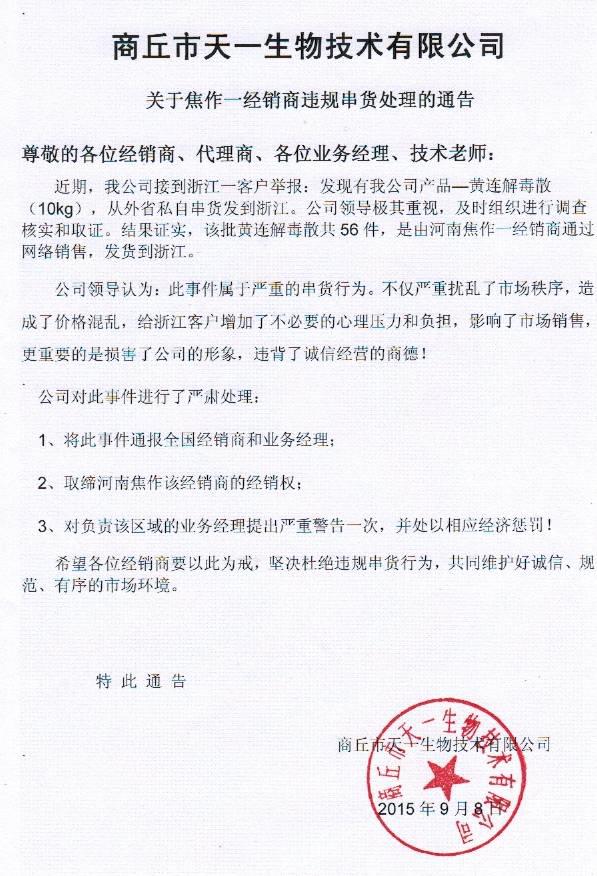 商丘市天一生物技术有限公司

关于焦作一经销商违规串货处理的通告

尊敬的各位经销商、代理商、各位业务经理、技术老师：

近期，我公司接到浙江一客户举报：发现有我公司产品—黄连解毒散（10kg），从外省私自串货发到浙江。公司领导极其重视，及时组织进行调查核实和取证。结果证实，该批黄连解毒散共56件，是由河南焦作一经销商通过网络销售，发货到浙江。

公司领导认为：此事件属于严重的串货行为。不仅严重扰乱了市场秩序，造成了价格混乱，给浙江客户增加了不必要的心理压力和负担，影响了市场销售，更重要的是损害了公司的形象，违背了诚信经营的商德！

公司对此事件进行了严肃处理：

1、将此事件通报全国经销商和业务经理；

2、取缔河南焦作该经销商的经销权；

3、对负责该区域的业务经理提出严重警告一次，并处以相应经济惩罚！

希望各位经销商要以此为戒，坚决杜绝违规串货行为，共同维护好诚信、规范、有序的市场环境。

特此通告

商丘市天一生物技术有限公司

商丘市天一生物技术有限公司

2015年9月8日